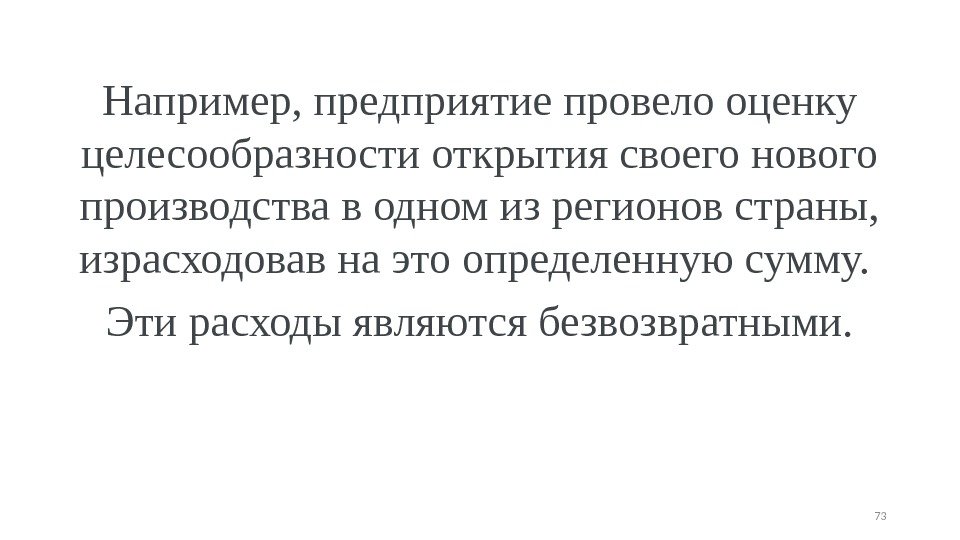 Например, предприятие провело оценку целесообразности открытия своего нового производства в одном из регионов страны, израсходовав на это определенную сумму.

Эти расходы являются безвозвратными.

73